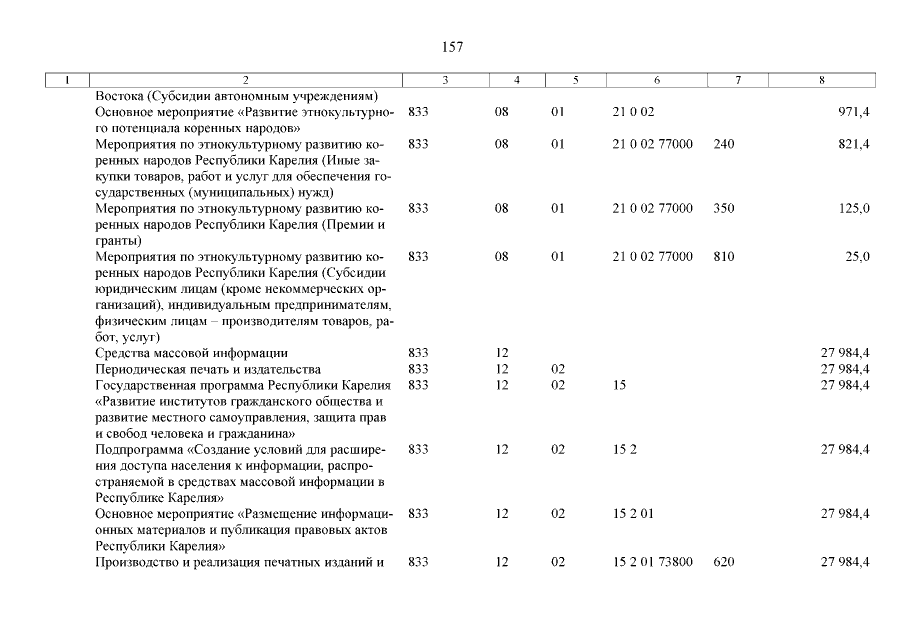 157

| 1 | 2 | 3 | 4 | 5 | 6 | 7 | 8 |
|---|---|---|---|---|---|---|---|
| | Востока (Субсидии автономным учреждениям) | | | | | | |
| | Основное мероприятие «Развитие этнокультурного потенциала коренных народов» | 833 | 08 | 01 | 21 0 02 | | 971,4 |
| | Мероприятия по этнокультурному развитию коренных народов Республики Карелия (Иные закупки товаров, работ и услуг для обеспечения государственных (муниципальных) нужд) | 833 | 08 | 01 | 21 0 02 77000 | 240 | 821,4 |
| | Мероприятия по этнокультурному развитию коренных народов Республики Карелия (Премии и гранты) | 833 | 08 | 01 | 21 0 02 77000 | 350 | 125,0 |
| | Мероприятия по этнокультурному развитию коренных народов Республики Карелия (Субсидии юридическим лицам (кроме некоммерческих организаций), индивидуальным предпринимателям, физическим лицам – производителям товаров, работ, услуг) | 833 | 08 | 01 | 21 0 02 77000 | 810 | 25,0 |
| | Средства массовой информации | 833 | 12 | | | | 27 984,4 |
| | Периодическая печать и издательства | 833 | 12 | 02 | | | 27 984,4 |
| | Государственная программа Республики Карелия «Развитие институтов гражданского общества и развитие местного самоуправления, защита прав и свобод человека и гражданина» | 833 | 12 | 02 | 15 | | 27 984,4 |
| | Подпрограмма «Создание условий для расширения доступа населения к информации, распространяемой в средствах массовой информации в Республике Карелия» | 833 | 12 | 02 | 15 2 | | 27 984,4 |
| | Основное мероприятие «Размещение информационных материалов и публикация правовых актов Республики Карелия» | 833 | 12 | 02 | 15 2 01 | | 27 984,4 |
| | Производство и реализация печатных изданий и | 833 | 12 | 02 | 15 2 01 73800 | 620 | 27 984,4 |